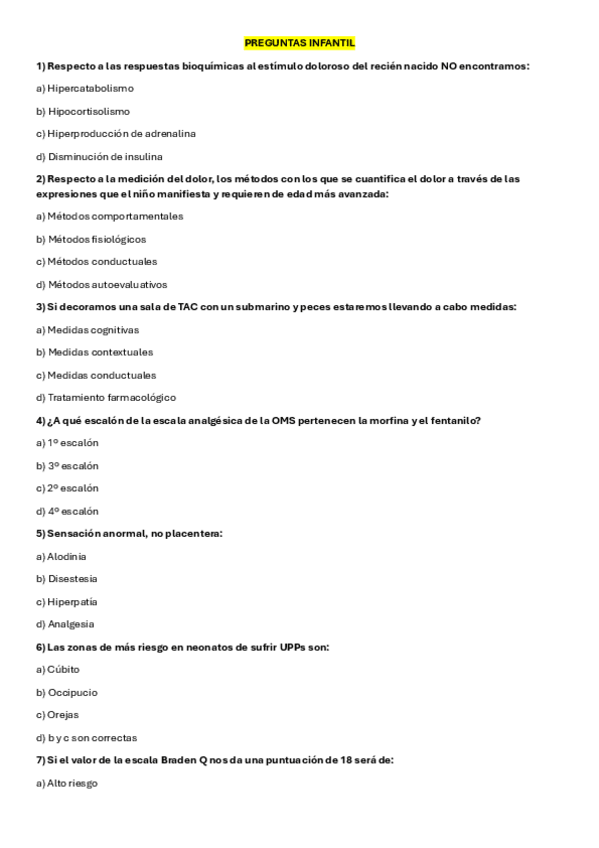 PREGUNTAS INFANTIL

1) Respecto a las respuestas bioquímicas al estímulo doloroso del recién nacido NO encontramos:

a) Hipercatabolismo

b) Hipocortisolismo

c) Hiperproducción de adrenalina

d) Disminución de insulina

2) Respecto a la medición del dolor, los métodos con los que se cuantifica el dolor a través de las expresiones que el niño manifiesta y requieren de edad más avanzada:

a) Métodos comportamentales

b) Métodos fisiológicos

c) Métodos conductuales

d) Métodos autoevaluativos

3) Si decoramos una sala de TAC con un submarino y peces estaremos llevando a cabo medidas:

a) Medidas cognitivas

b) Medidas contextuales

c) Medidas conductuales

d) Tratamiento farmacológico

4) ¿A qué escalón de la escala analgésica de la OMS pertenecen la morfina y el fentanilo?

a) 1º escalón

b) 3º escalón

c) 2º escalón

d) 4º escalón

5) Sensación anormal, no placentera:

a) Alodinia

b) Disestesia

c) Hiperpatía

d) Analgesia

6) Las zonas de más riesgo en neonatos de sufrir UPPs son:

a) Cúbito

b) Occipucio

c) Orejas

d) b y c son correctas

7) Si el valor de la escala Braden Q nos da una puntuación de 18 será de:

a) Alto riesgo